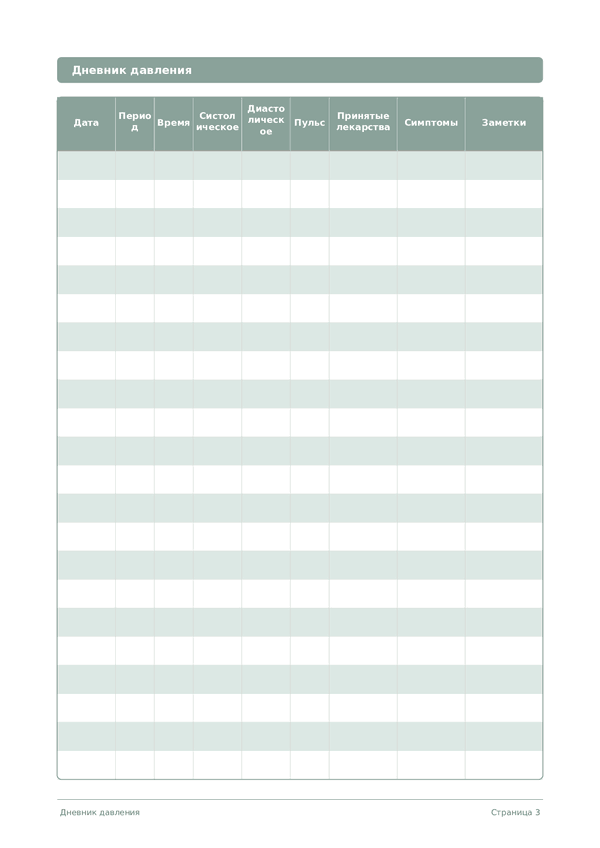 Дневник давления

| Дата | Период | Время | Систолическое | Диастолическое | Пульс | Принятые лекарства | Симптомы | Заметки |
|---|---|---|---|---|---|---|---|---|
| | | | | | | | | |
| | | | | | | | | |
| | | | | | | | | |
| | | | | | | | | |
| | | | | | | | | |
| | | | | | | | | |
| | | | | | | | | |
| | | | | | | | | |
| | | | | | | | | |
| | | | | | | | | |
| | | | | | | | | |
| | | | | | | | | |
| | | | | | | | | |
| | | | | | | | | |
| | | | | | | | | |
| | | | | | | | | |
| | | | | | | | | |
| | | | | | | | | |
| | | | | | | | | |
| | | | | | | | | |
| | | | | | | | | |
| | | | | | | | | |

Дневник давления

Страница 3